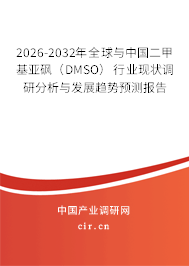 2026-2032年全球与中国二甲基亚砜（DMSO）行业现状调研分析与发展趋势预测报告

中国产业调研网

cir.cn